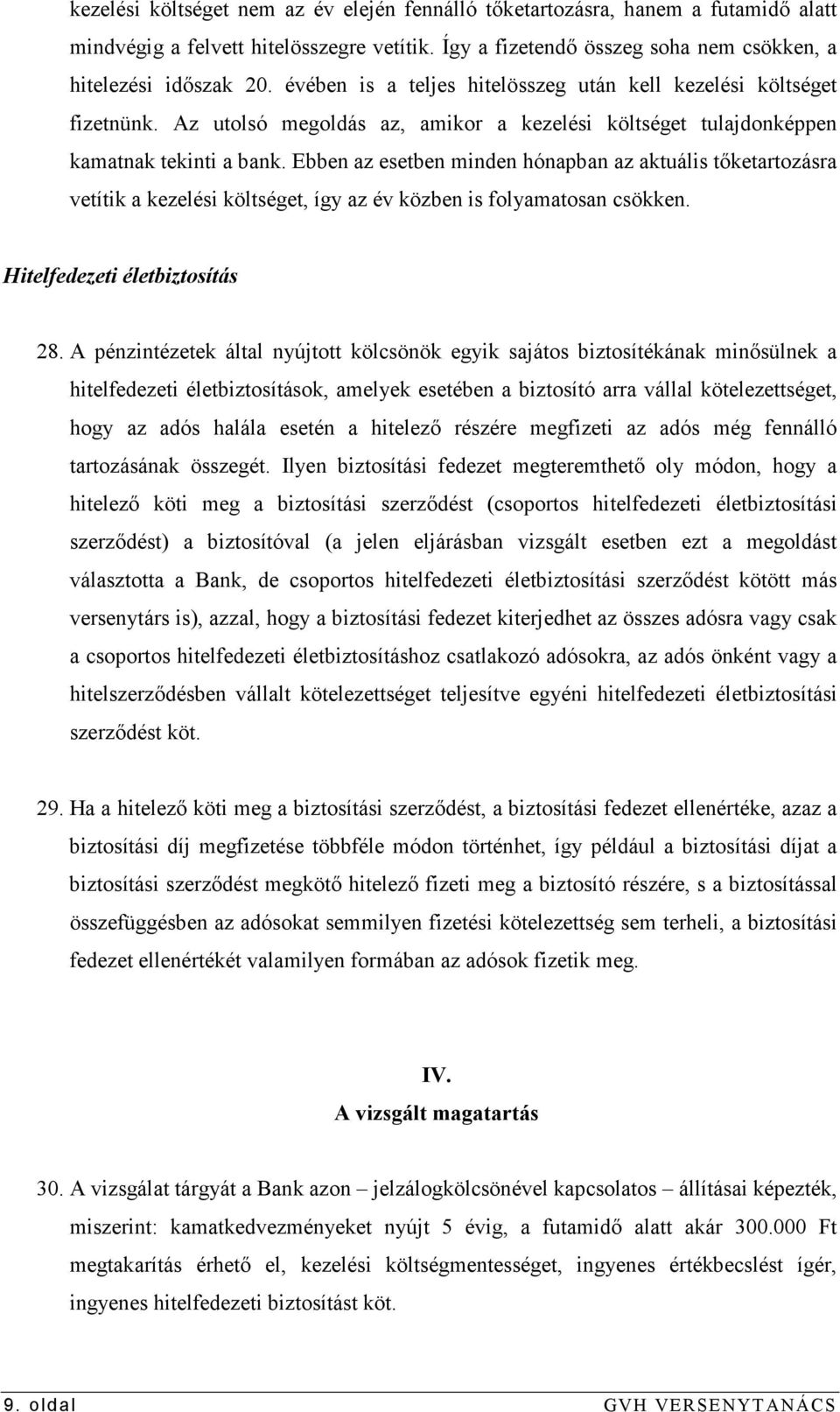 kezelési költséget nem az év elején fennálló tőketartozásra, hanem a futamidő alatt mindvégig a felvett hitelösszegre vetítik. Így a fizetendő összeg soha nem csökken, a hitelezési időszak 20. évében is a teljes hitelösszeg után kell kezelési költséget fizetnünk. Az utolsó megoldás az, amikor a kezelési költséget tulajdonképpen kamatnak tekinti a bank. Ebben az esetben minden hónapban az aktuális tőketartozásra vetítik a kezelési költséget, így az év közben is folyamatosan csökken.

Hitelfedezeti életbiztosítás

28. A pénzintézetek által nyújtott kölcsönök egyik sajátos biztosítékának minősülnek a hitelfedezeti életbiztosítások, amelyek esetében a biztosító arra vállal kötelezettséget, hogy az adós halála esetén a hitelező részére megfizeti az adós még fennálló tartozásának összegét. Ilyen biztosítási fedezet megteremthető oly módon, hogy a hitelező köti meg a biztosítási szerződést (csoportos hitelfedezeti életbiztosítási szerződést) a biztosítóval (a jelen eljárásban vizsgált esetben ezt a megoldást választotta a Bank, de csoportos hitelfedezeti életbiztosítási szerződést kötött más versenytárs is), azzal, hogy a biztosítási fedezet kiterjedhet az összes adósra vagy csak a csoportos hitelfedezeti életbiztosításhoz csatlakozó adósokra, az adós önként vagy a hitelszerződésben vállalt kötelezettséget teljesítve egyéni hitelfedezeti életbiztosítási szerződést köt.

29. Ha a hitelező köti meg a biztosítási szerződést, a biztosítási fedezet ellenértéke, azaz a biztosítási díj megfizetése többféle módon történhet, így például a biztosítási díjat a biztosítási szerződést megkötő hitelező fizeti meg a biztosító részére, s a biztosítással összefüggésben az adósokat semmilyen fizetési kötelezettség sem terheli, a biztosítási fedezet ellenértékét valamilyen formában az adósok fizetik meg.

IV.
A vizsgált magatartás

30. A vizsgálat tárgyát a Bank azon – jelzálogkölcsönével kapcsolatos – állításai képezték, miszerint: kamatkedvezményeket nyújt 5 évig, a futamidő alatt akár 300.000 Ft megtakarítás érhető el, kezelési költségmentességet, ingyenes értékbecslést ígér, ingyenes hitelfedezeti biztosítást köt.

9. oldal GVH VERSENYTANÁCS